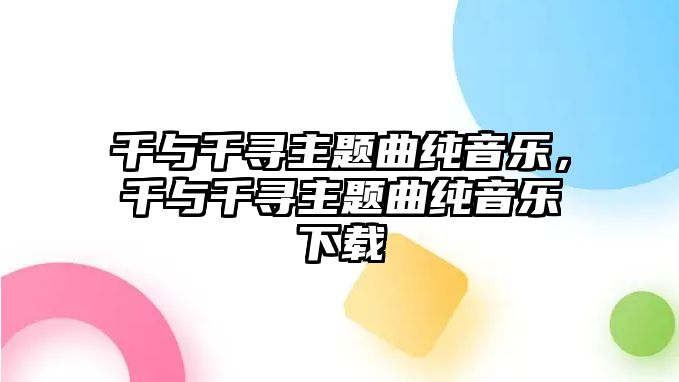 千与千寻主题曲纯音乐，千与千寻主题曲纯音乐下载